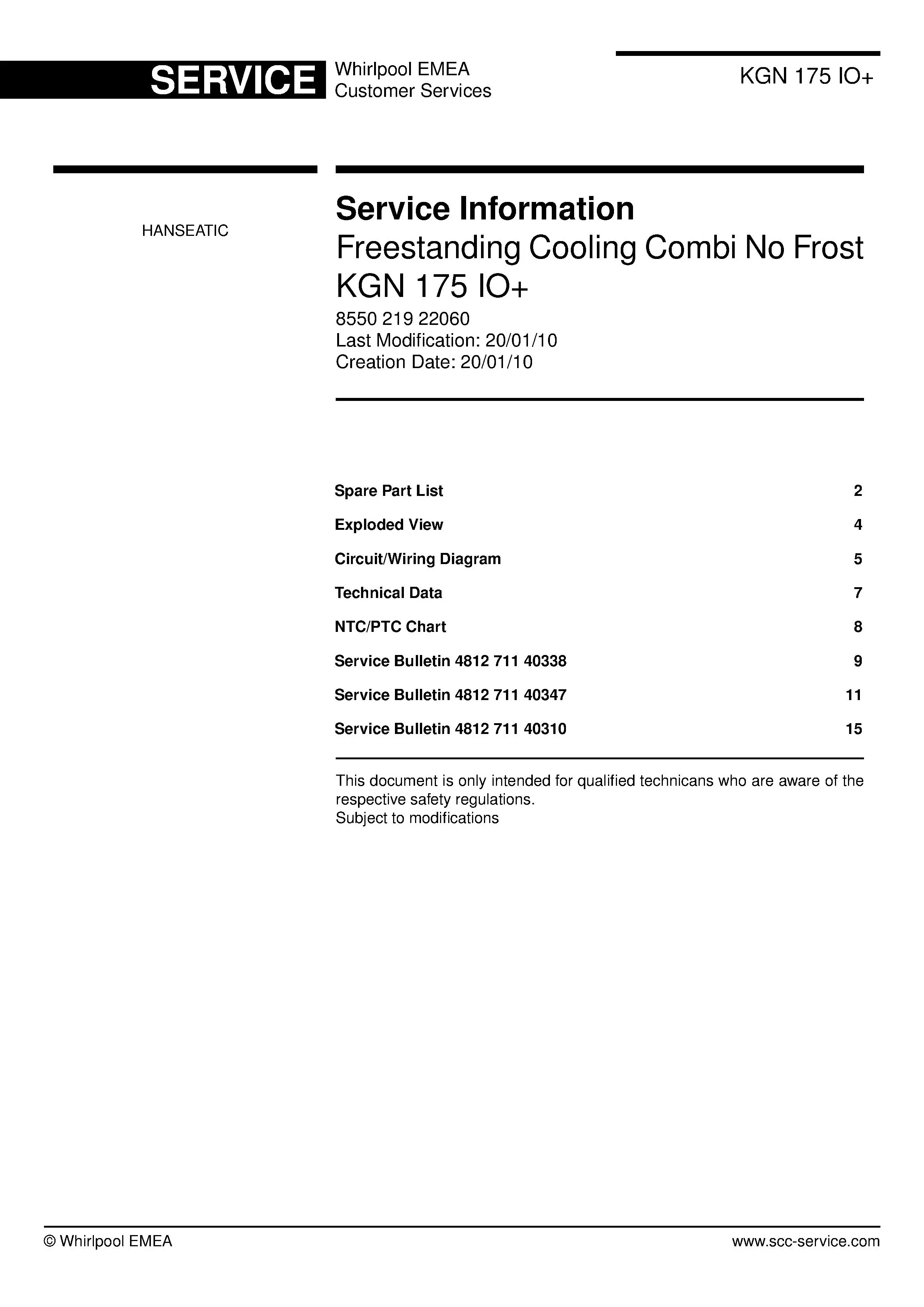 SERVICE
Whirlpool EMEA
Customer Services

KGN 175 IO+

HANSEATIC

Service Information
Freestanding Cooling Combi No Frost
KGN 175 IO+
8550 219 22060
Last Modification: 20/01/10
Creation Date: 20/01/10

Spare Part List 2
Exploded View 4
Circuit/Wiring Diagram 5
Technical Data 7
NTC/PTC Chart 8
Service Bulletin 4812 711 40338 9
Service Bulletin 4812 711 40347 11
Service Bulletin 4812 711 40310 15

This document is only intended for qualified technicans who are aware of the respective safety regulations.
Subject to modifications

© Whirlpool EMEA
www.scc-service.com